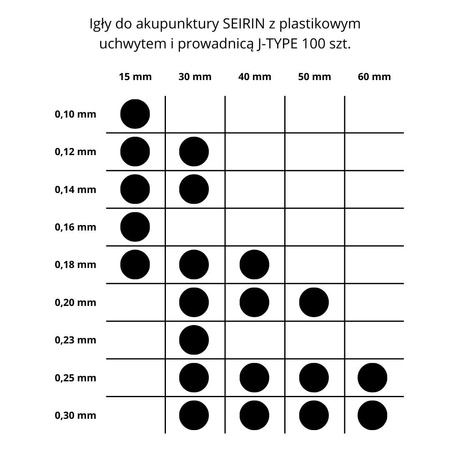 Igły do akupunktury SEIRIN z plastikowym uchwytem i prowadnicą J-TYPE 100 szt.

| | 15 mm | 30 mm | 40 mm | 50 mm | 60 mm |
|---|---|---|---|---|---|
| 0,10 mm | ● | | | | |
| 0,12 mm | ● | ● | | | |
| 0,14 mm | ● | ● | | | |
| 0,16 mm | ● | | | | |
| 0,18 mm | ● | ● | ● | | |
| 0,20 mm | | ● | ● | ● | |
| 0,23 mm | | ● | | | |
| 0,25 mm | | ● | ● | ● | ● |
| 0,30 mm | | ● | ● | ● | ● |